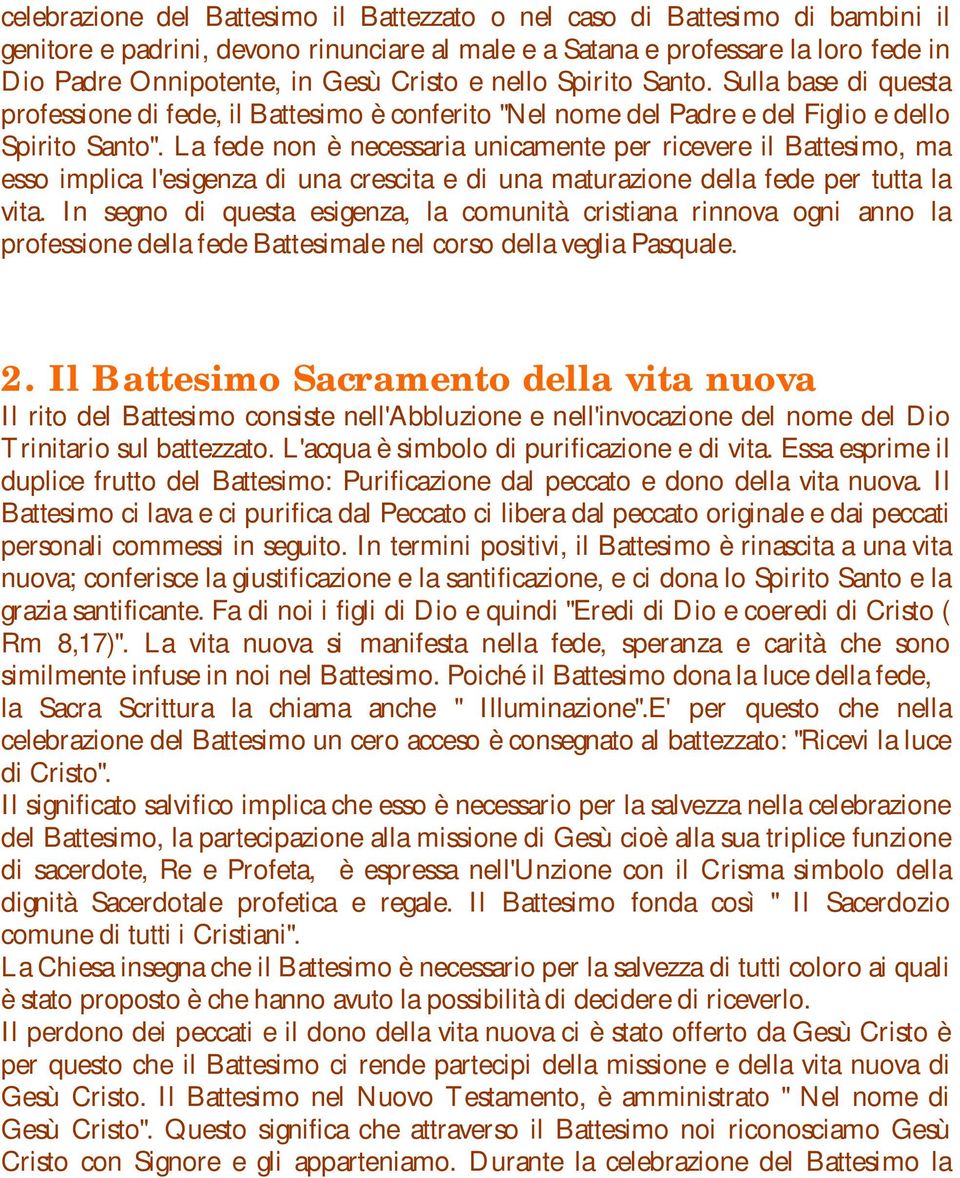 celebrazione del Battesimo il Battezzato o nel caso di Battesimo di bambini il genitore e padrini, devono rinunciare al male e a Satana e professare la loro fede in Dio Padre Onnipotente, in Gesù Cristo e nello Spirito Santo. Sulla base di questa professione di fede, il Battesimo è conferito "Nel nome del Padre e del Figlio e dello Spirito Santo". La fede non è necessaria unicamente per ricevere il Battesimo, ma esso implica l'esigenza di una crescita e di una maturazione della fede per tutta la vita. In segno di questa esigenza, la comunità cristiana rinnova ogni anno la professione della fede Battesimale nel corso della veglia Pasquale.

2. Il Battesimo Sacramento della vita nuova

Il rito del Battesimo consiste nell'Abbluzione e nell'invocazione del nome del Dio Trinitario sul battezzato. L'acqua è simbolo di purificazione e di vita. Essa esprime il duplice frutto del Battesimo: Purificazione dal peccato e dono della vita nuova. Il Battesimo ci lava e ci purifica dal Peccato ci libera dal peccato originale e dai peccati personali commessi in seguito. In termini positivi, il Battesimo è rinascita a una vita nuova; conferisce la giustificazione e la santificazione, e ci dona lo Spirito Santo e la grazia santificante. Fa di noi i figli di Dio e quindi "Eredi di Dio e coeredi di Cristo ( Rm 8,17)". La vita nuova si manifesta nella fede, speranza e carità che sono similmente infuse in noi nel Battesimo. Poiché il Battesimo dona la luce della fede, la Sacra Scrittura la chiama anche " Illuminazione".E' per questo che nella celebrazione del Battesimo un cero acceso è consegnato al battezzato: "Ricevi la luce di Cristo".
Il significato salvifico implica che esso è necessario per la salvezza nella celebrazione del Battesimo, la partecipazione alla missione di Gesù cioè alla sua triplice funzione di sacerdote, Re e Profeta, è espressa nell'Unzione con il Crisma simbolo della dignità Sacerdotale profetica e regale. Il Battesimo fonda così " Il Sacerdozio comune di tutti i Cristiani".
La Chiesa insegna che il Battesimo è necessario per la salvezza di tutti coloro ai quali è stato proposto è che hanno avuto la possibilità di decidere di riceverlo.
Il perdono dei peccati e il dono della vita nuova ci è stato offerto da Gesù Cristo è per questo che il Battesimo ci rende partecipi della missione e della vita nuova di Gesù Cristo. Il Battesimo nel Nuovo Testamento, è amministrato " Nel nome di Gesù Cristo". Questo significa che attraverso il Battesimo noi riconosciamo Gesù Cristo con Signore e gli apparteniamo. Durante la celebrazione del Battesimo la